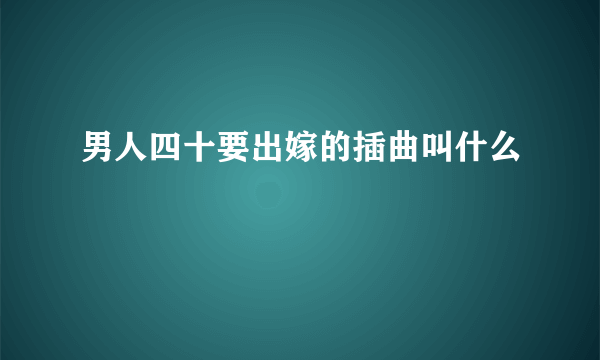 男人四十要出嫁的插曲叫什么